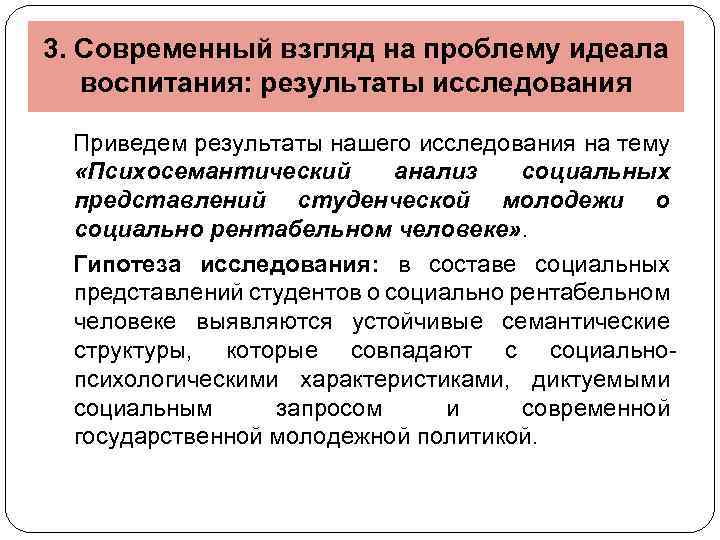 3. Современный взгляд на проблему идеала воспитания: результаты исследования

Приведем результаты нашего исследования на тему «Психосемантический анализ социальных представлений студенческой молодежи о социально рентабельном человеке».

Гипотеза исследования: в составе социальных представлений студентов о социально рентабельном человеке выявляются устойчивые семантические структуры, которые совпадают с социально-психологическими характеристиками, диктуемыми социальным запросом и современной государственной молодежной политикой.